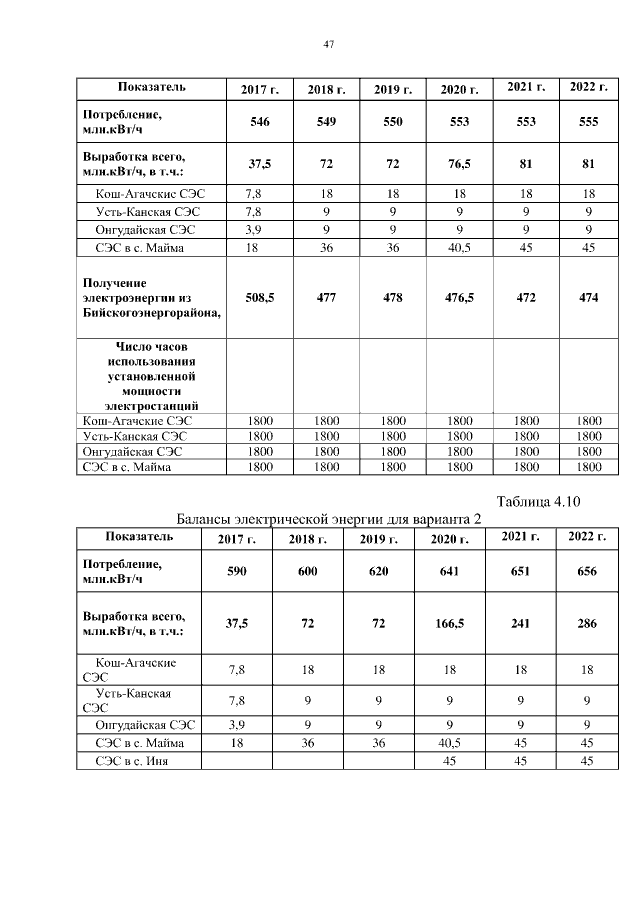 47

| Показатель | 2017 г. | 2018 г. | 2019 г. | 2020 г. | 2021 г. | 2022 г. |
|---|---|---|---|---|---|---|
| Потребление, млн.кВт/ч | 546 | 549 | 550 | 553 | 553 | 555 |
| Выработка всего, млн.кВт/ч, в т.ч.: | 37,5 | 72 | 72 | 76,5 | 81 | 81 |
| Кош-Агачские СЭС | 7,8 | 18 | 18 | 18 | 18 | 18 |
| Усть-Канская СЭС | 7,8 | 9 | 9 | 9 | 9 | 9 |
| Онгудайская СЭС | 3,9 | 9 | 9 | 9 | 9 | 9 |
| СЭС в с. Майма | 18 | 36 | 36 | 40,5 | 45 | 45 |
| Получение электроэнергии из Бийскогоэнергорайона, | 508,5 | 477 | 478 | 476,5 | 472 | 474 |
| Число часов использования установленной мощности электростанций | | | | | | |
| Кош-Агачские СЭС | 1800 | 1800 | 1800 | 1800 | 1800 | 1800 |
| Усть-Канская СЭС | 1800 | 1800 | 1800 | 1800 | 1800 | 1800 |
| Онгудайская СЭС | 1800 | 1800 | 1800 | 1800 | 1800 | 1800 |
| СЭС в с. Майма | 1800 | 1800 | 1800 | 1800 | 1800 | 1800 |

Таблица 4.10

Балансы электрической энергии для варианта 2

| Показатель | 2017 г. | 2018 г. | 2019 г. | 2020 г. | 2021 г. | 2022 г. |
|---|---|---|---|---|---|---|
| Потребление, млн.кВт/ч | 590 | 600 | 620 | 641 | 651 | 656 |
| Выработка всего, млн.кВт/ч, в т.ч.: | 37,5 | 72 | 72 | 166,5 | 241 | 286 |
| Кош-Агачские СЭС | 7,8 | 18 | 18 | 18 | 18 | 18 |
| Усть-Канская СЭС | 7,8 | 9 | 9 | 9 | 9 | 9 |
| Онгудайская СЭС | 3,9 | 9 | 9 | 9 | 9 | 9 |
| СЭС в с. Майма | 18 | 36 | 36 | 40,5 | 45 | 45 |
| СЭС в с. Иня | | | | 45 | 45 | 45 |